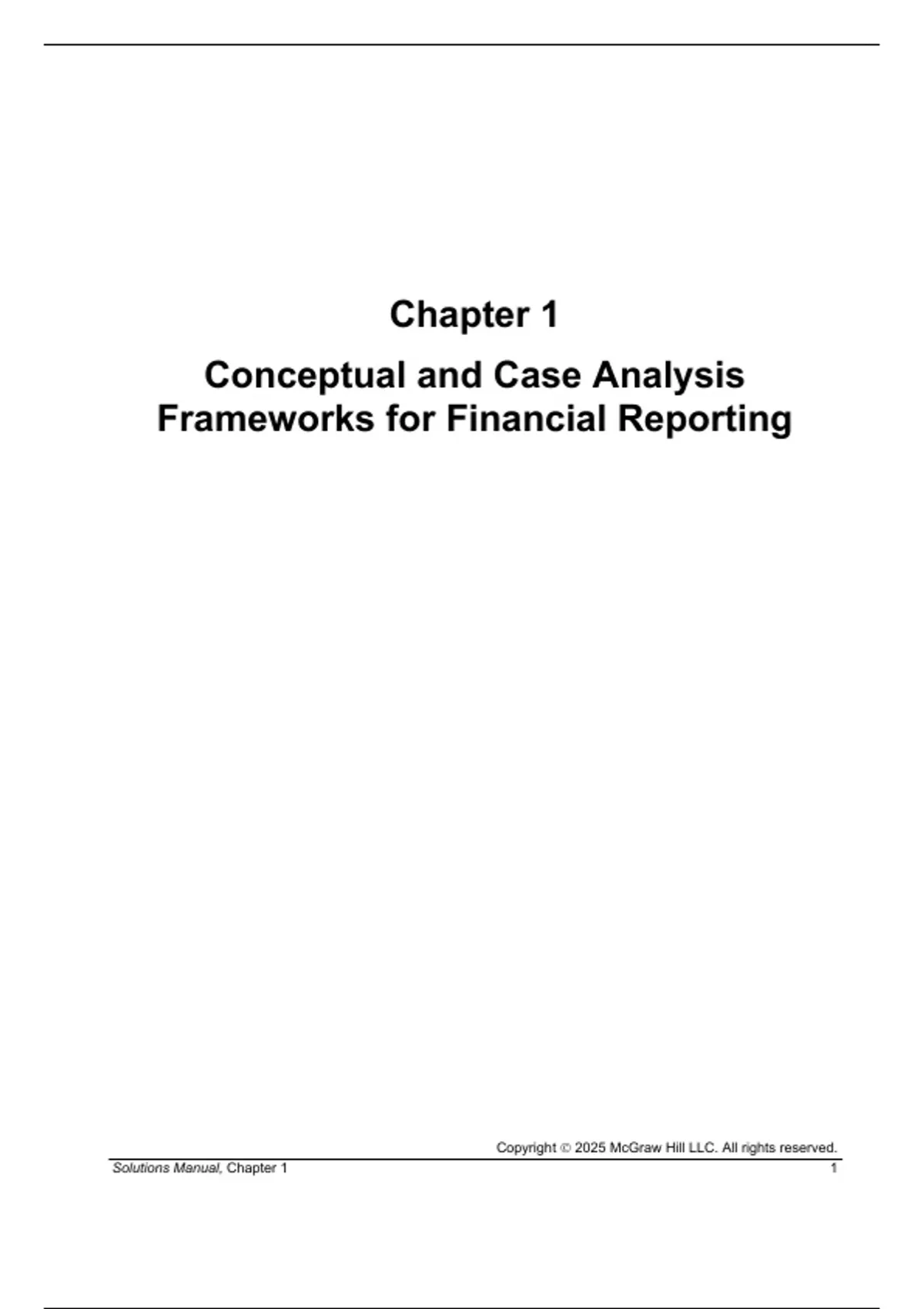 Chapter 1

Conceptual and Case Analysis Frameworks for Financial Reporting

Copyright © 2025 McGraw Hill LLC. All rights reserved.

Solutions Manual, Chapter 1
1